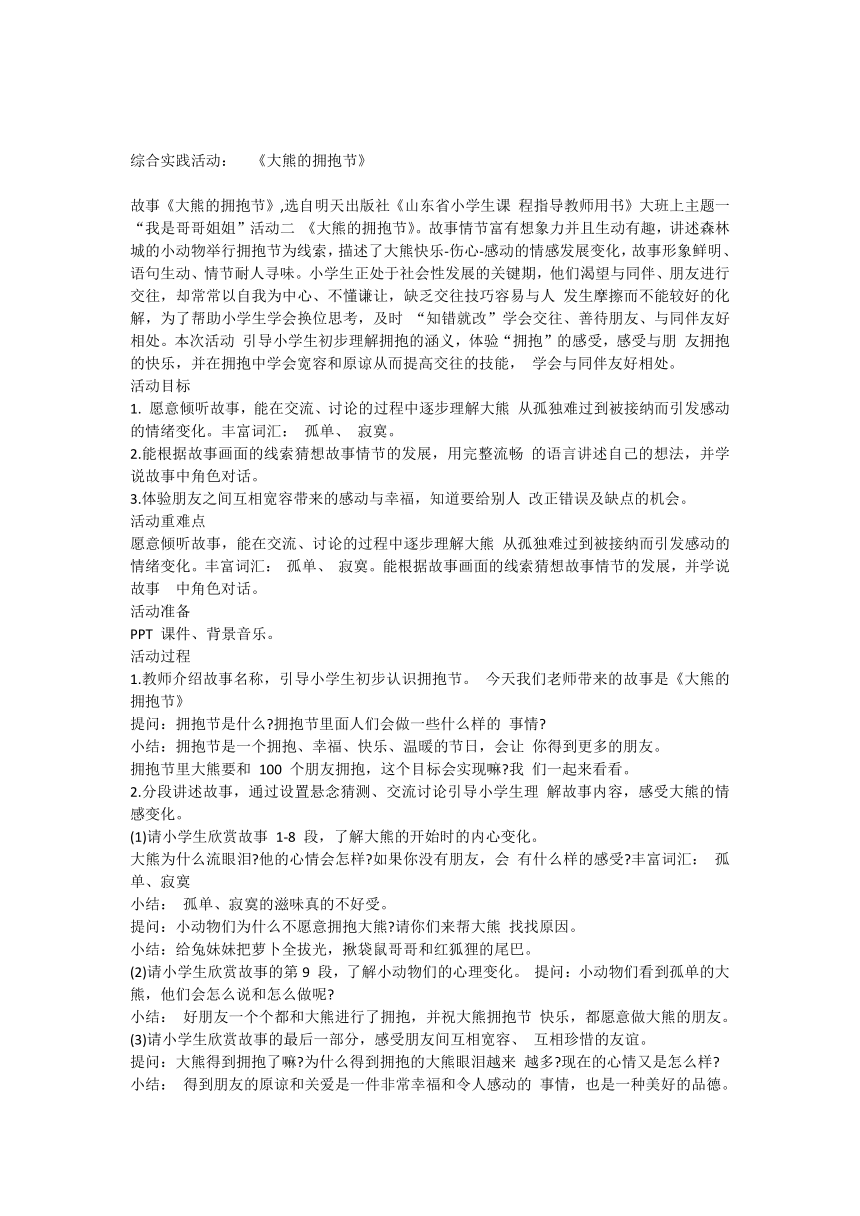 综合实践活动：　《大熊的拥抱节》

故事《大熊的拥抱节》,选自明天出版社《山东省小学生课 程指导教师用书》大班上主题一“我是哥哥姐姐”活动二 《大熊的拥抱节》。故事情节富有想象力并且生动有趣，讲述森林城的小动物举行拥抱节为线索，描述了大熊快乐-伤心-感动的情感发展变化，故事形象鲜明、语句生动、情节耐人寻味。小学生正处于社会性发展的关键期，他们渴望与同伴、朋友进行交往，却常常以自我为中心、不懂谦让，缺乏交往技巧容易与人 发生摩擦而不能较好的化解，为了帮助小学生学会换位思考，及时 “知错就改”学会交往、善待朋友、与同伴友好相处。本次活动 引导小学生初步理解拥抱的涵义，体验“拥抱”的感受，感受与朋 友拥抱的快乐，并在拥抱中学会宽容和原谅从而提高交往的技能， 学会与同伴友好相处。
活动目标
1. 愿意倾听故事，能在交流、讨论的过程中逐步理解大熊 从孤独难过到被接纳而引发感动的情绪变化。丰富词汇： 孤单、 寂寞。
2.能根据故事画面的线索猜想故事情节的发展，用完整流畅 的语言讲述自己的想法，并学说故事中角色对话。
3.体验朋友之间互相宽容带来的感动与幸福，知道要给别人 改正错误及缺点的机会。
活动重难点
愿意倾听故事，能在交流、讨论的过程中逐步理解大熊 从孤独难过到被接纳而引发感动的情绪变化。丰富词汇： 孤单、 寂寞。能根据故事画面的线索猜想故事情节的发展，并学说故事 中角色对话。
活动准备
PPT 课件、背景音乐。
活动过程
1.教师介绍故事名称，引导小学生初步认识拥抱节。 今天我们老师带来的故事是《大熊的拥抱节》
提问：拥抱节是什么?拥抱节里面人们会做一些什么样的 事情?
小结：拥抱节是一个拥抱、幸福、快乐、温暖的节日，会让 你得到更多的朋友。
拥抱节里大熊要和 100 个朋友拥抱，这个目标会实现嘛?我 们一起来看看。
2.分段讲述故事，通过设置悬念猜测、交流讨论引导小学生理 解故事内容，感受大熊的情感变化。
(1)请小学生欣赏故事 1-8 段，了解大熊的开始时的内心变化。
大熊为什么流眼泪?他的心情会怎样?如果你没有朋友，会 有什么样的感受?丰富词汇： 孤单、寂寞
小结： 孤单、寂寞的滋味真的不好受。
提问：小动物们为什么不愿意拥抱大熊?请你们来帮大熊 找找原因。
小结：给兔妹妹把萝卜全拔光，揪袋鼠哥哥和红狐狸的尾巴。
(2)请小学生欣赏故事的第 9 段，了解小动物们的心理变化。 提问：小动物们看到孤单的大熊，他们会怎么说和怎么做呢?
小结： 好朋友一个个都和大熊进行了拥抱，并祝大熊拥抱节 快乐，都愿意做大熊的朋友。
(3)请小学生欣赏故事的最后一部分，感受朋友间互相宽容、 互相珍惜的友谊。
提问：大熊得到拥抱了嘛?为什么得到拥抱的大熊眼泪越来 越多?现在的心情又是怎么样?
小结： 得到朋友的原谅和关爱是一件非常幸福和令人感动的 事情，也是一种美好的品德。